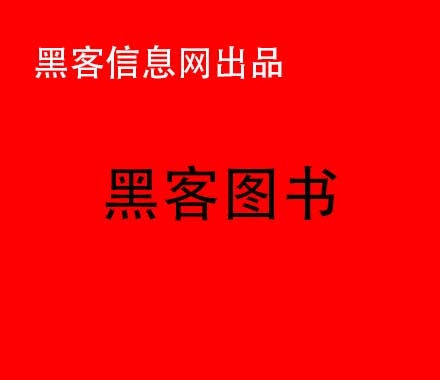 黑客信息网出品

黑客图书